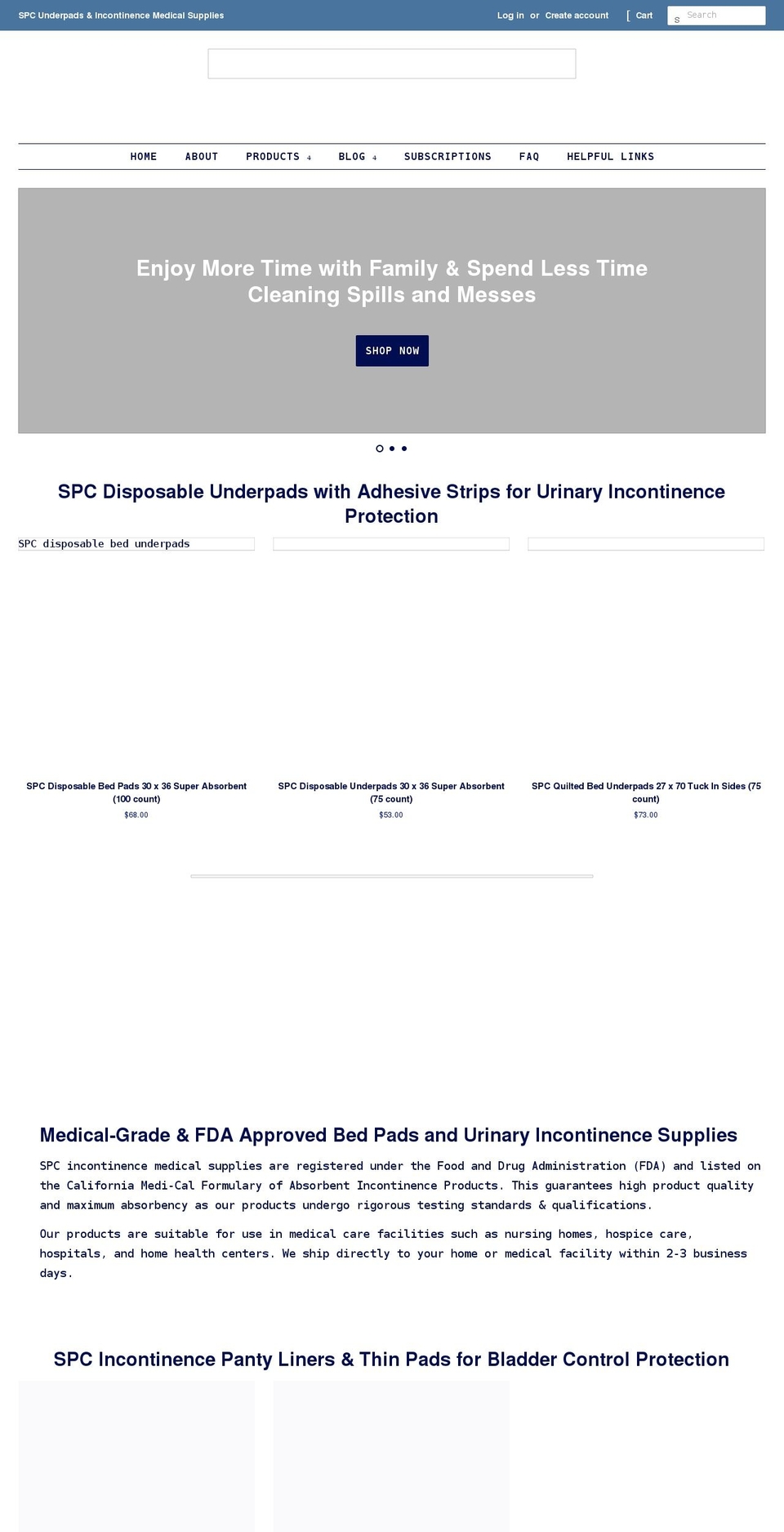 SPC Underpads & Incontinence Medical Supplies

Log in or Create account

[ Cart

s Search

HOME ABOUT PRODUCTS + BLOG + SUBSCRIPTIONS FAQ HELPFUL LINKS

Enjoy More Time with Family & Spend Less Time Cleaning Spills and Messes

SHOP NOW

SPC Disposable Underpads with Adhesive Strips for Urinary Incontinence Protection

SPC disposable bed underpads

SPC Disposable Bed Pads 30 x 36 Super Absorbent (100 count)
$68.00

SPC Disposable Underpads 30 x 36 Super Absorbent (75 count)
$53.00

SPC Quilted Bed Underpads 27 x 70 Tuck In Sides (75 count)
$73.00

Medical-Grade & FDA Approved Bed Pads and Urinary Incontinence Supplies

SPC incontinence medical supplies are registered under the Food and Drug Administration (FDA) and listed on the California Medi-Cal Formulary of Absorbent Incontinence Products. This guarantees high product quality and maximum absorbency as our products undergo rigorous testing standards & qualifications.

Our products are suitable for use in medical care facilities such as nursing homes, hospice care, hospitals, and home health centers. We ship directly to your home or medical facility within 2-3 business days.

SPC Incontinence Panty Liners & Thin Pads for Bladder Control Protection